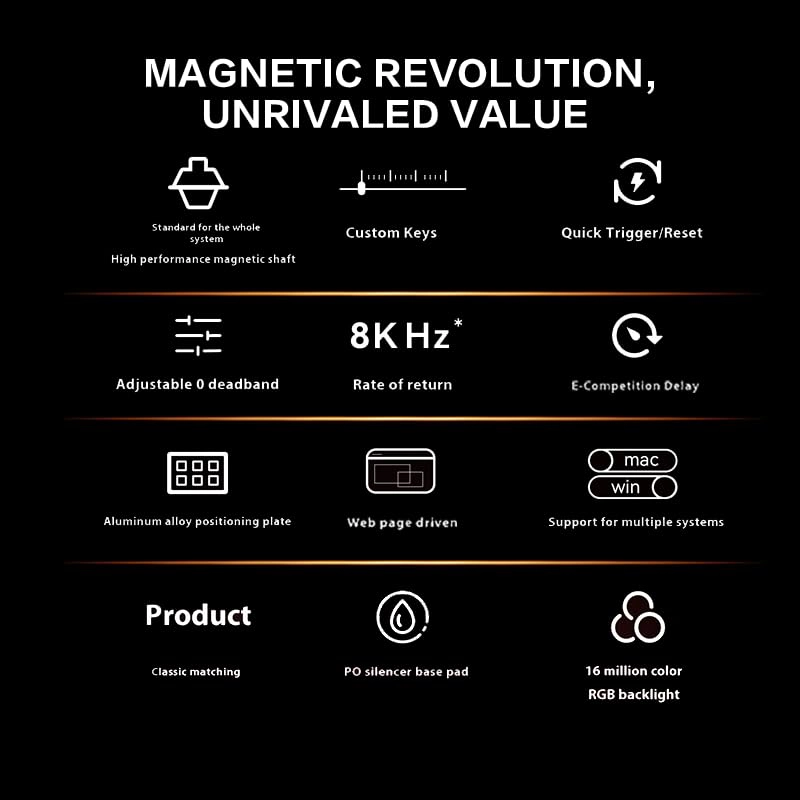 MAGNETIC REVOLUTION, UNRIVALED VALUE

Standard for the whole system

High performance magnetic shaft

Custom Keys

Quick Trigger/Reset

Adjustable 0 deadband

8K Hz*

Rate of return

E-Competition Delay

Aluminum alloy positioning plate

Web page driven

mac

win

Support for multiple systems

Product

Classic matching

PO silencer base pad

16 million color

RGB backlight